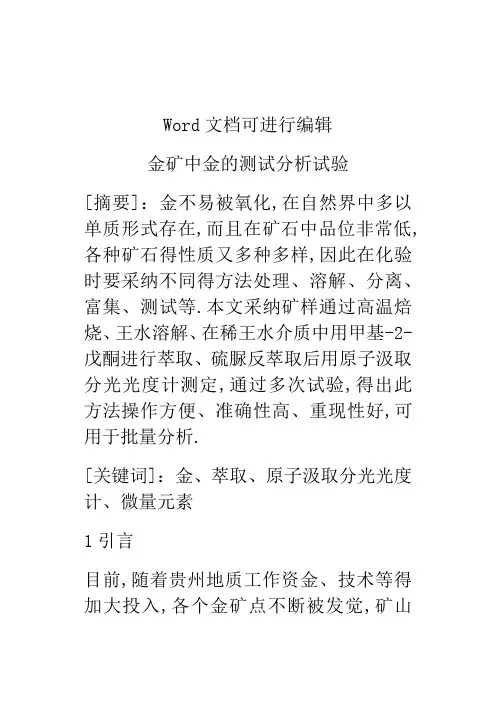 Word 文档可进行编辑

金矿中金的测试分析试验

[摘要]：金不易被氧化,在自然界中多以单质形式存在,而且在矿石中品位非常低,各种矿石得性质又多种多样,因此在化验时要采纳不同得方法处理、溶解、分离、富集、测试等.本文采纳矿样通过高温焙烧、王水溶解、在稀王水介质中用甲基-2-戊酮进行萃取、硫脲反萃取后用原子汲取分光光度计测定,通过多次试验,得出此方法操作方便、准确性高、重现性好,可用于批量分析.

[关键词]：金、萃取、原子汲取分光光度计、微量元素

1 引言

目前,随着贵州地质工作资金、技术等得加大投入,各个金矿点不断被发觉,矿山